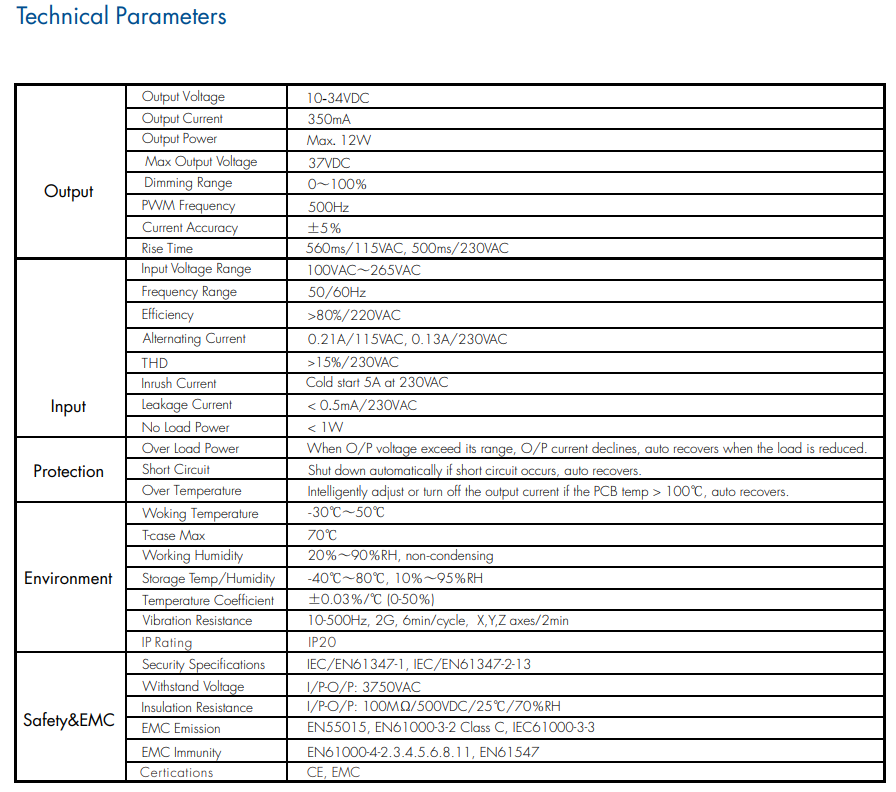 Technical Parameters

| | | |
|---|---|---|
| Output | Output Voltage | 10-34VDC |
| | Output Current | 350mA |
| | Output Power | Max. 12W |
| | Max Output Voltage | 37VDC |
| | Dimming Range | 0～100% |
| | PWM Frequency | 500Hz |
| | Current Accuracy | ±5% |
| | Rise Time | 560ms/115VAC, 500ms/230VAC |
| Input | Input Voltage Range | 100VAC～265VAC |
| | Frequency Range | 50/60Hz |
| | Efficiency | >80%/220VAC |
| | Alternating Current | 0.21A/115VAC, 0.13A/230VAC |
| | THD | >15%/230VAC |
| | Inrush Current | Cold start 5A at 230VAC |
| | Leakage Current | < 0.5mA/230VAC |
| | No Load Power | < 1W |
| Protection | Over Load Power | When O/P voltage exceed its range, O/P current declines, auto recovers when the load is reduced. |
| | Short Circuit | Shut down automatically if short circuit occurs, auto recovers. |
| | Over Temperature | Intelligently adjust or turn off the output current if the PCB temp > 100℃, auto recovers. |
| Environment | Woking Temperature | -30℃～50℃ |
| | T-case Max | 70℃ |
| | Working Humidity | 20%～90%RH, non-condensing |
| | Storage Temp/Humidity | -40℃～80℃, 10%～95%RH |
| | Temperature Coefficient | ±0.03%/℃ (0-50%) |
| | Vibration Resistance | 10-500Hz, 2G, 6min/cycle, X,Y,Z axes/2min |
| | IP Rating | IP20 |
| Safety&EMC | Security Specifications | IEC/EN61347-1, IEC/EN61347-2-13 |
| | Withstand Voltage | I/P-O/P: 3750VAC |
| | Insulation Resistance | I/P-O/P: 100MΩ/500VDC/25℃/70%RH |
| | EMC Emission | EN55015, EN61000-3-2 Class C, IEC61000-3-3 |
| | EMC Immunity | EN61000-4-2.3.4.5.6.8.11, EN61547 |
| | Certications | CE, EMC |